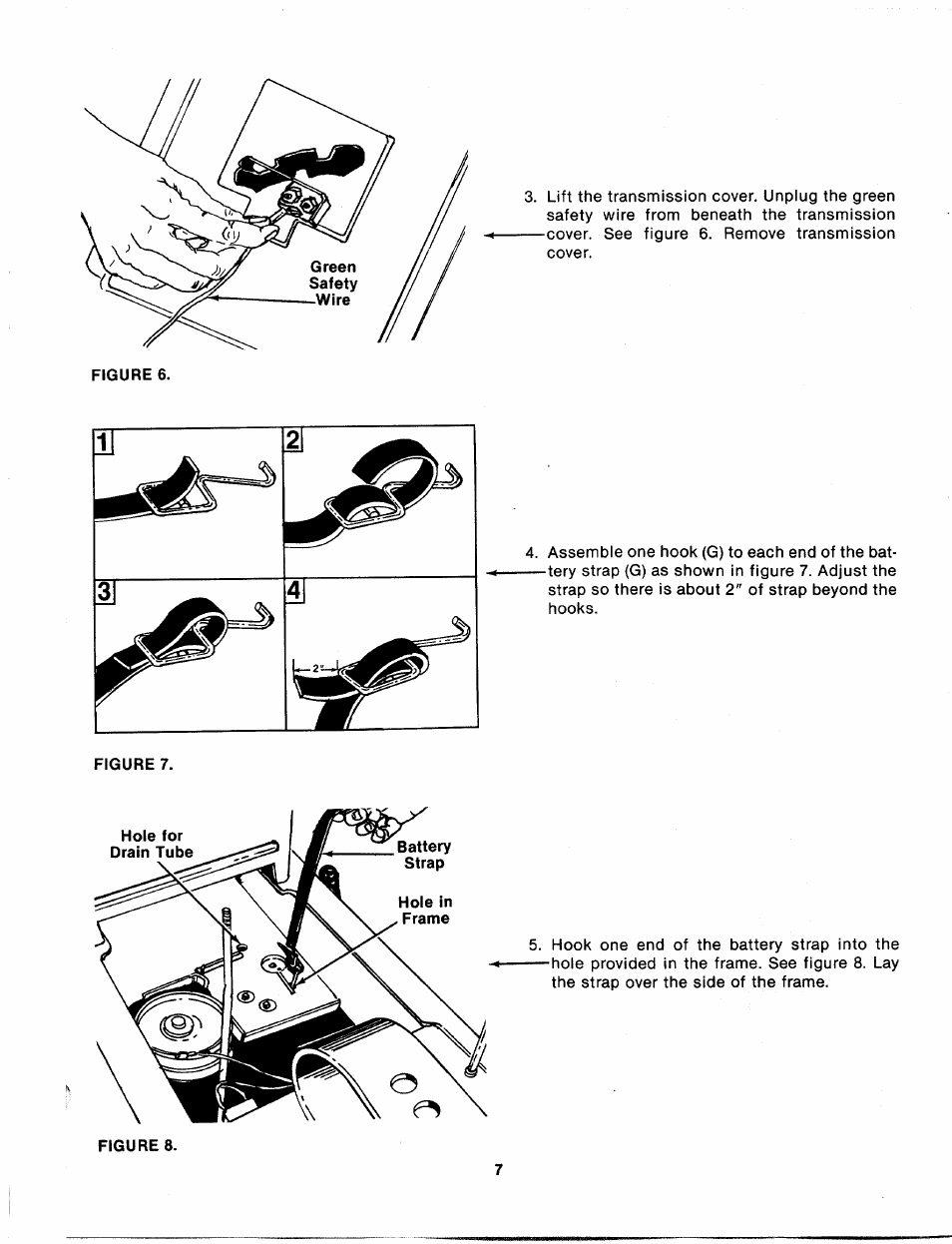 Green Safety Wire

FIGURE 6.

3. Lift the transmission cover. Unplug the green safety wire from beneath the transmission cover. See figure 6. Remove transmission cover.

1

2

3

4

2"

FIGURE 7.

4. Assemble one hook (G) to each end of the battery strap (G) as shown in figure 7. Adjust the strap so there is about 2" of strap beyond the hooks.

Hole for Drain Tube

Battery Strap

Hole in Frame

FIGURE 8.

5. Hook one end of the battery strap into the hole provided in the frame. See figure 8. Lay the strap over the side of the frame.

7